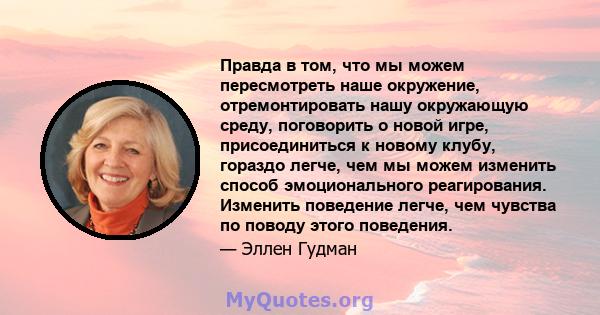 Правда в том, что мы можем пересмотреть наше окружение, отремонтировать нашу окружающую среду, поговорить о новой игре, присоединиться к новому клубу, гораздо легче, чем мы можем изменить способ эмоционального реагирования. Изменить поведение легче, чем чувства по поводу этого поведения.
— Эллен Гудман

MyQuotes.org